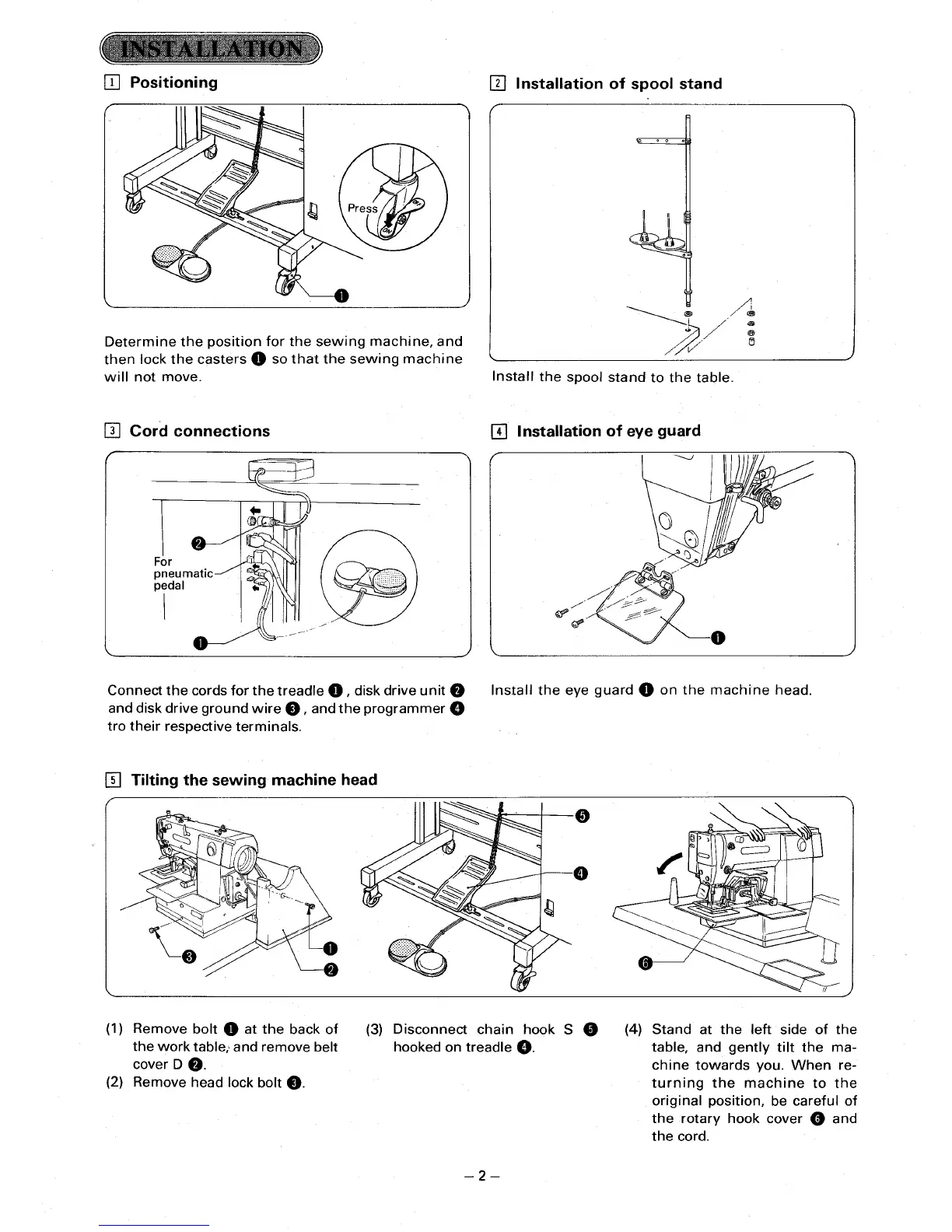 INSTALLATION

1 Positioning

Press

❶

Determine the position for the sewing machine, and then lock the casters ❶ so that the sewing machine will not move.

2 Installation of spool stand

Install the spool stand to the table.

3 Cord connections

❷

For pneumatic pedal

❶

Connect the cords for the treadle ❶, disk drive unit ❷ and disk drive ground wire ❸, and the programmer ❹ tro their respective terminals.

4 Installation of eye guard

❶

Install the eye guard ❶ on the machine head.

5 Tilting the sewing machine head

❸

❶

❷

❺

❹

❻

(1) Remove bolt ❶ at the back of the work table, and remove belt cover D ❷.
(2) Remove head lock bolt ❸.

(3) Disconnect chain hook S ❺ hooked on treadle ❹.

(4) Stand at the left side of the table, and gently tilt the machine towards you. When returning the machine to the original position, be careful of the rotary hook cover ❻ and the cord.

– 2 –